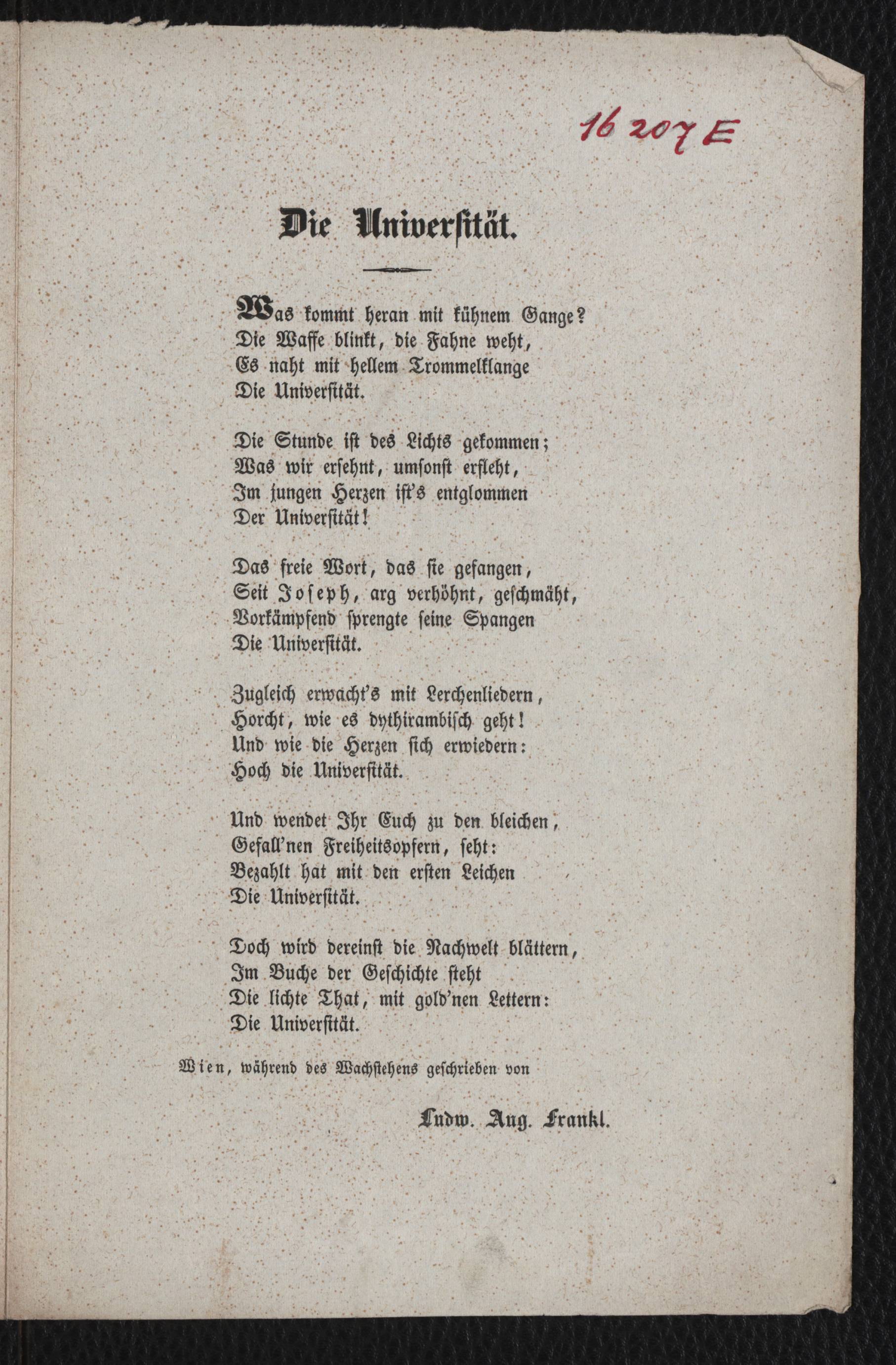 16 207 E

Die Universität.

Was kommt heran mit kühnem Gange?
Die Waffe blinkt, die Fahne weht,
Es naht mit hellem Trommelklange
Die Universität.

Die Stunde ist des Lichts gekommen;
Was wir ersehnt, umsonst erfleht,
Im jungen Herzen ist's entglommen
Der Universität!

Das freie Wort, das sie gefangen,
Seit Joseph, arg verhöhnt, geschmäht,
Vorkämpfend sprengte seine Spangen
Die Universität.

Zugleich erwacht's mit Lerchenliedern,
Horcht, wie es dythirambisch geht!
Und wie die Herzen sich erwiedern:
Hoch die Universität.

Und wendet Ihr Euch zu den bleichen,
Gefall'nen Freiheitsopfern, seht:
Bezahlt hat mit den ersten Leichen
Die Universität.

Doch wird dereinst die Nachwelt blättern,
Im Buche der Geschichte steht
Die lichte That, mit gold'nen Lettern:
Die Universität.

Wien, während des Wachstehens geschrieben von

Ludw. Aug. Frankl.